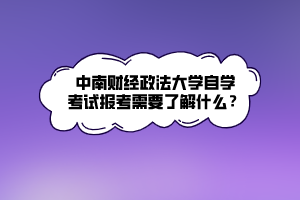 中南财经政法大学自学考试报考需要了解什么？